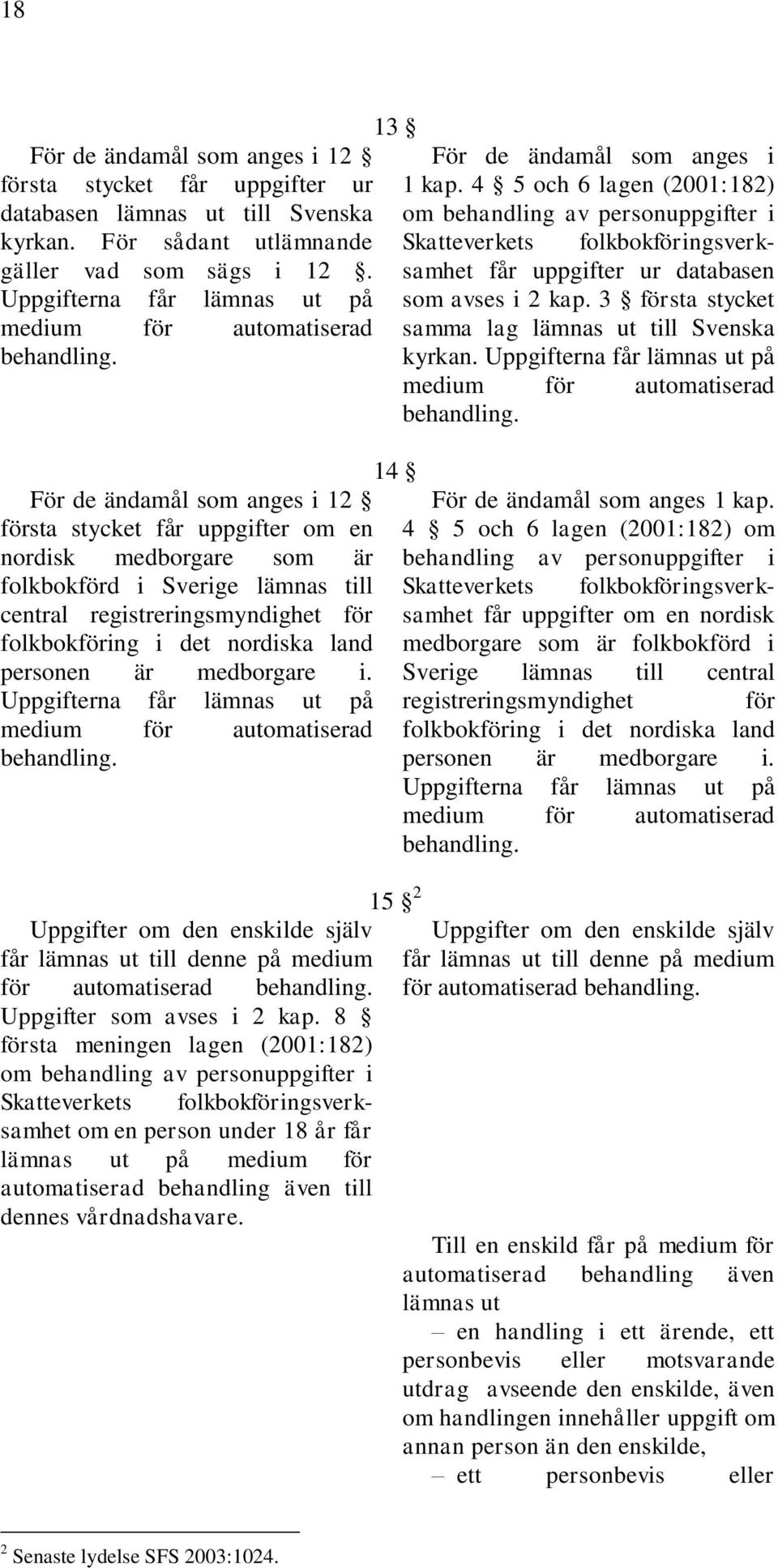 18

13 §

För de ändamål som anges i 12 § första stycket får uppgifter ur databasen lämnas ut till Svenska kyrkan. För sådant utlämnande gäller vad som sägs i 12 §. Uppgifterna får lämnas ut på medium för automatiserad behandling.

För de ändamål som anges i 1 kap. 4 § 5 och 6 lagen (2001:182) om behandling av personuppgifter i Skatteverkets folkbokföringsverksamhet får uppgifter ur databasen som avses i 2 kap. 3 § första stycket samma lag lämnas ut till Svenska kyrkan. Uppgifterna får lämnas ut på medium för automatiserad behandling.

14 §

För de ändamål som anges i 12 § första stycket får uppgifter om en nordisk medborgare som är folkbokförd i Sverige lämnas till central registreringsmyndighet för folkbokföring i det nordiska land personen är medborgare i. Uppgifterna får lämnas ut på medium för automatiserad behandling.

För de ändamål som anges 1 kap. 4 § 5 och 6 lagen (2001:182) om behandling av personuppgifter i Skatteverkets folkbokföringsverksamhet får uppgifter om en nordisk medborgare som är folkbokförd i Sverige lämnas till central registreringsmyndighet för folkbokföring i det nordiska land personen är medborgare i. Uppgifterna får lämnas ut på medium för automatiserad behandling.

15 § $^2$

Uppgifter om den enskilde själv får lämnas ut till denne på medium för automatiserad behandling. Uppgifter som avses i 2 kap. 8 § första meningen lagen (2001:182) om behandling av personuppgifter i Skatteverkets folkbokföringsverksamhet om en person under 18 år får lämnas ut på medium för automatiserad behandling även till dennes vårdnadshavare.

Uppgifter om den enskilde själv får lämnas ut till denne på medium för automatiserad behandling.

Till en enskild får på medium för automatiserad behandling även lämnas ut

– en handling i ett ärende, ett personbevis eller motsvarande utdrag avseende den enskilde, även om handlingen innehåller uppgift om annan person än den enskilde,

– ett personbevis eller

$^2$ Senaste lydelse SFS 2003:1024.